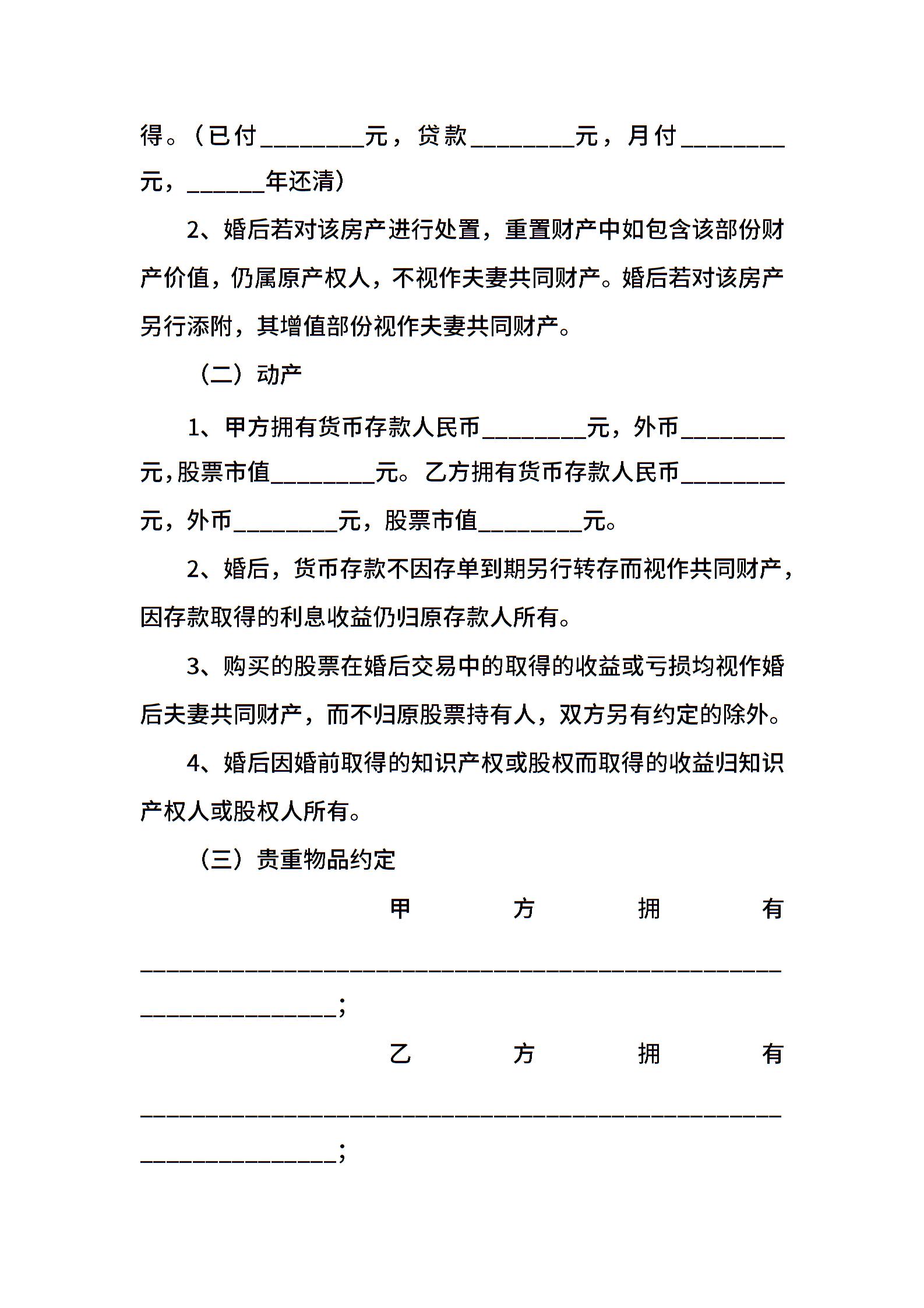 得。（已付________元，贷款________元，月付________元，______年还清）

2、婚后若对该房产进行处置，重置财产中如包含该部份财产价值，仍属原产权人，不视作夫妻共同财产。婚后若对该房产另行添附，其增值部份视作夫妻共同财产。

（二）动产

1、甲方拥有货币存款人民币________元，外币________元，股票市值________元。乙方拥有货币存款人民币________元，外币________元，股票市值________元。

2、婚后，货币存款不因存单到期另行转存而视作共同财产，因存款取得的利息收益仍归原存款人所有。

3、购买的股票在婚后交易中的取得的收益或亏损均视作婚后夫妻共同财产，而不归原股票持有人，双方另有约定的除外。

4、婚后因婚前取得的知识产权或股权而取得的收益归知识产权人或股权人所有。

（三）贵重物品约定

甲方拥有________________________________________________________________;

乙方拥有________________________________________________________________;